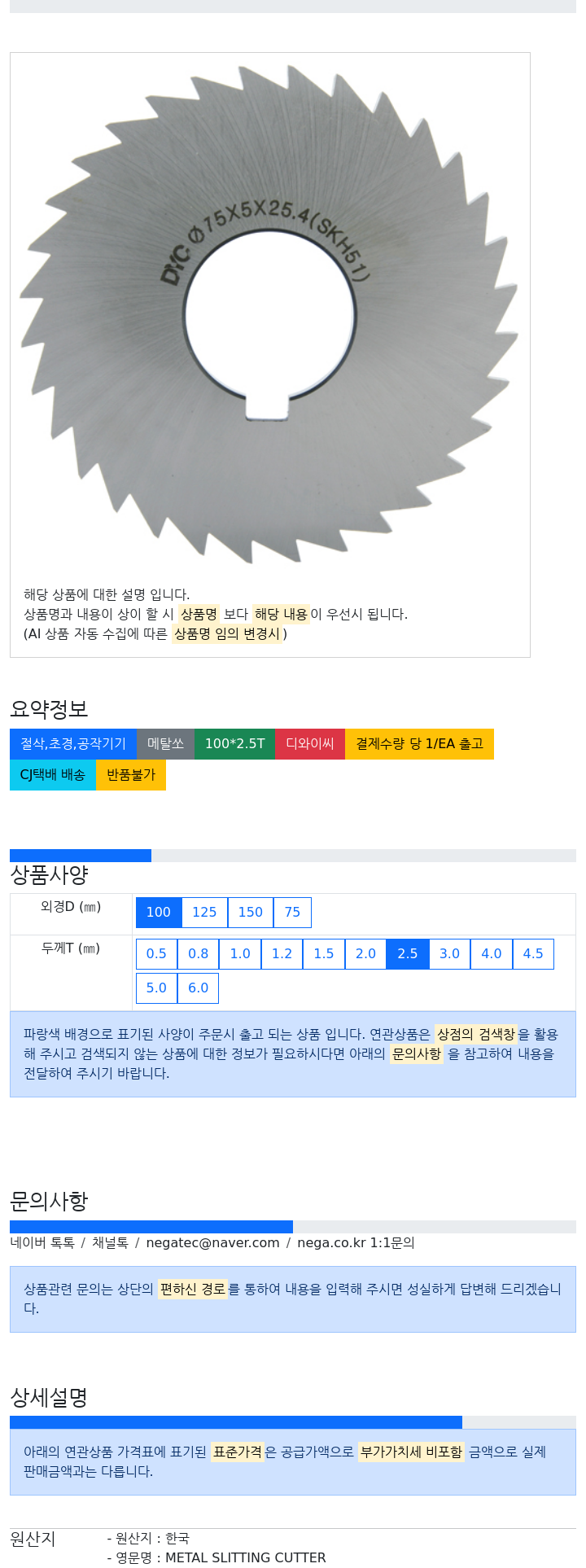 DYC Ø75X5X25.4(SKH51)

해당 상품에 대한 설명 입니다.
상품명과 내용이 상이 할 시 상품명 보다 해당 내용이 우선시 됩니다.
(AI 상품 자동 수집에 따른 상품명 임의 변경시)

요약정보

절삭,초경,공작기기 메탈쏘 100*2.5T 디와이씨 결제수량 당 1/EA 출고 CJ택배 배송 반품불가

상품사양

| 외경D (㎜) | 100 125 150 75 |
|---|---|
| 두께T (㎜) | 0.5 0.8 1.0 1.2 1.5 2.0 2.5 3.0 4.0 4.5 5.0 6.0 |

파랑색 배경으로 표기된 사양이 주문시 출고 되는 상품 입니다. 연관상품은 상점의 검색창을 활용해 주시고 검색되지 않는 상품에 대한 정보가 필요하시다면 아래의 문의사항 을 참고하여 내용을 전달하여 주시기 바랍니다.

문의사항

네이버 톡톡 / 채널톡 / negatec@naver.com / nega.co.kr 1:1문의

상품관련 문의는 상단의 편하신 경로를 통하여 내용을 입력해 주시면 성실하게 답변해 드리겠습니다.

상세설명

아래의 연관상품 가격표에 표기된 표준가격은 공급가액으로 부가가치세 비포함 금액으로 실제 판매금액과는 다릅니다.

원산지
- 원산지 : 한국
- 영문명 : METAL SLITTING CUTTER